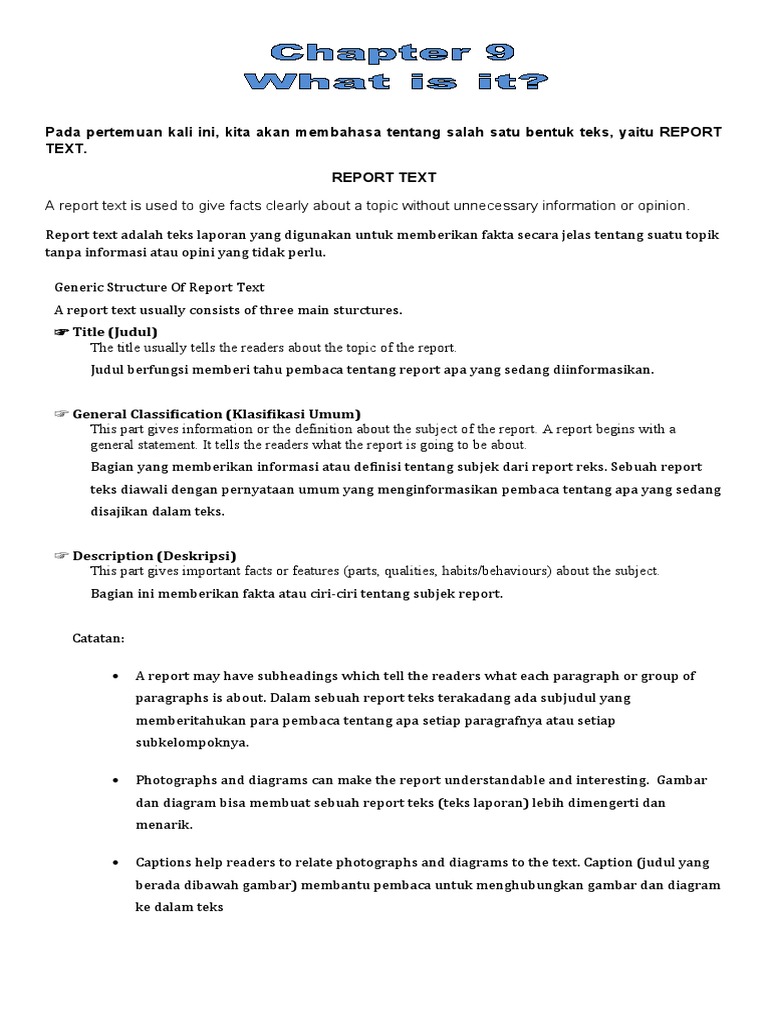 Chapter 9
What is it?

Pada pertemuan kali ini, kita akan membahasa tentang salah satu bentuk teks, yaitu REPORT TEXT.

REPORT TEXT

A report text is used to give facts clearly about a topic without unnecessary information or opinion.

Report text adalah teks laporan yang digunakan untuk memberikan fakta secara jelas tentang suatu topik tanpa informasi atau opini yang tidak perlu.

Generic Structure Of Report Text

A report text usually consists of three main sturctures.

☞ Title (Judul)
The title usually tells the readers about the topic of the report.
Judul berfungsi memberi tahu pembaca tentang report apa yang sedang diinformasikan.

☞ General Classification (Klasifikasi Umum)
This part gives information or the definition about the subject of the report. A report begins with a general statement. It tells the readers what the report is going to be about.
Bagian yang memberikan informasi atau definisi tentang subjek dari report reks. Sebuah report teks diawali dengan pernyataan umum yang menginformasikan pembaca tentang apa yang sedang disajikan dalam teks.

☞ Description (Deskripsi)
This part gives important facts or features (parts, qualities, habits/behaviours) about the subject.
Bagian ini memberikan fakta atau ciri-ciri tentang subjek report.

Catatan:

• A report may have subheadings which tell the readers what each paragraph or group of paragraphs is about. Dalam sebuah report teks terakadang ada subjudul yang memberitahukan para pembaca tentang apa setiap paragrafnya atau setiap subkelompoknya.

• Photographs and diagrams can make the report understandable and interesting. Gambar dan diagram bisa membuat sebuah report teks (teks laporan) lebih dimengerti dan menarik.

• Captions help readers to relate photographs and diagrams to the text. Caption (judul yang berada dibawah gambar) membantu pembaca untuk menghubungkan gambar dan diagram ke dalam teks